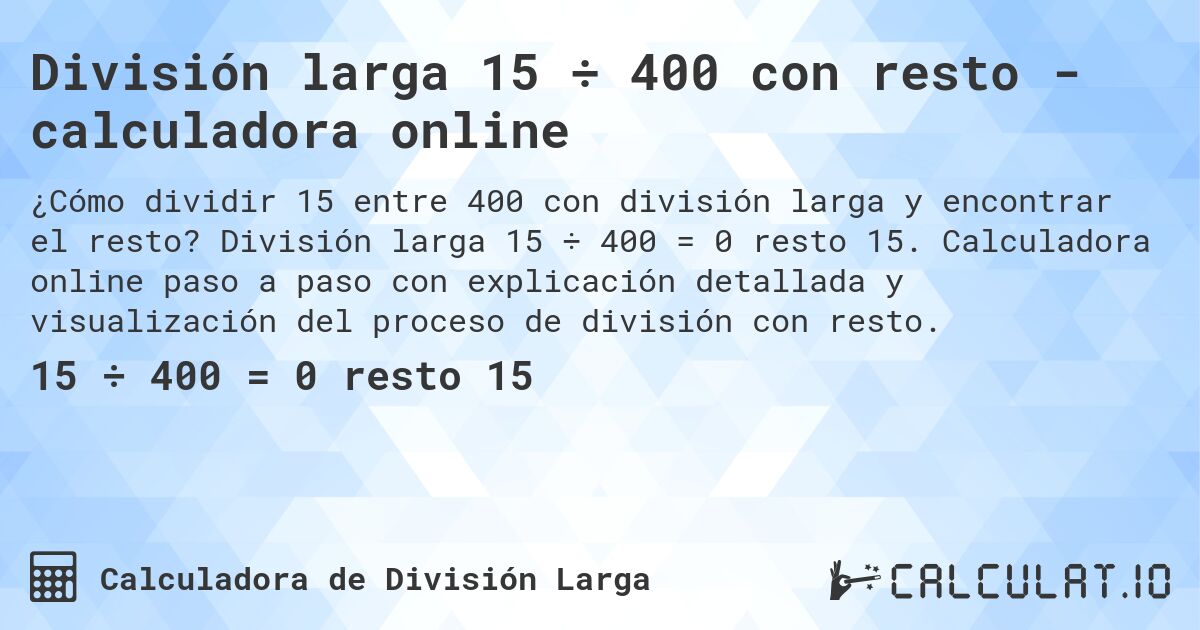 División larga 15 ÷ 400 con resto - calculadora online

¿Cómo dividir 15 entre 400 con división larga y encontrar el resto? División larga 15 ÷ 400 = 0 resto 15. Calculadora online paso a paso con explicación detallada y visualización del proceso de división con resto.

15 ÷ 400 = 0 resto 15

Calculadora de División Larga

CALCULAT.IO